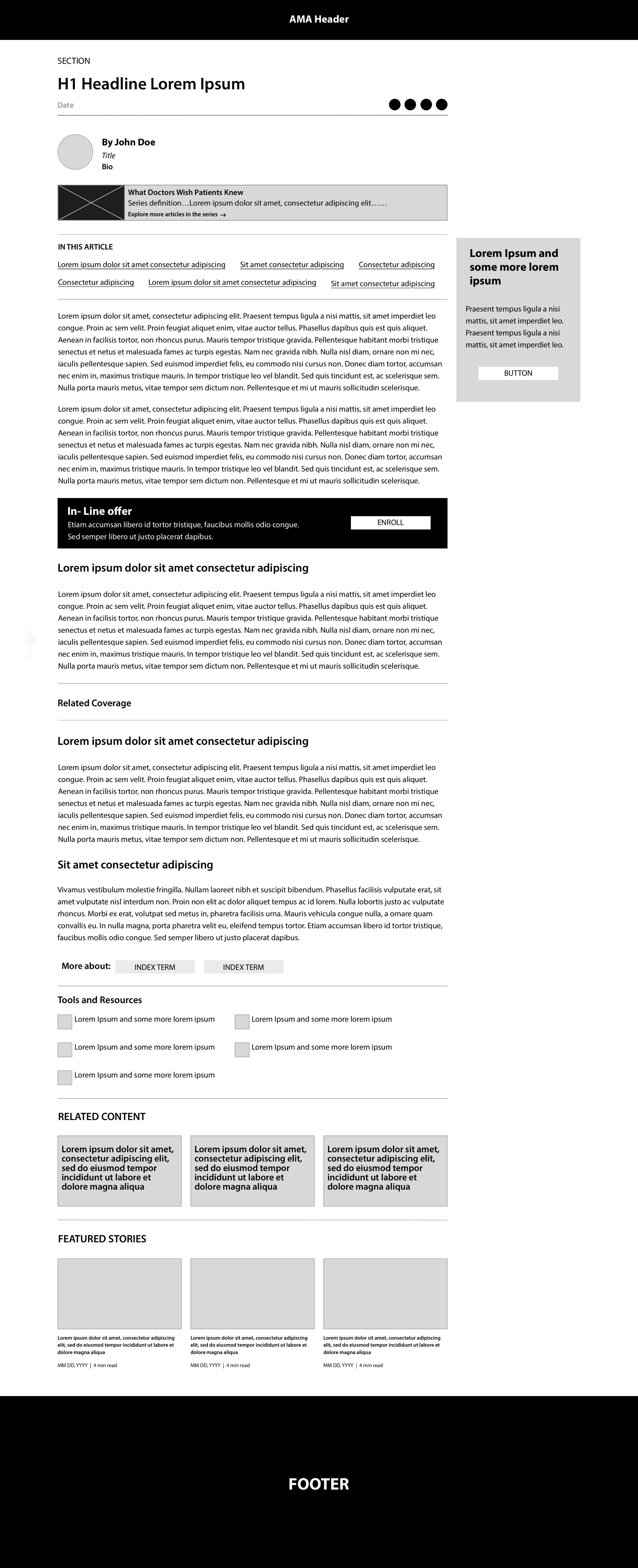 AMA Header

SECTION

H1 Headline Lorem Ipsum

Date

By John Doe
Title
Bio

What Doctors Wish Patients Knew
Series definition…Lorem ipsum dolor sit amet, consectetur adipiscing elit……
Explore more articles in the series →

IN THIS ARTICLE

Lorem ipsum dolor sit amet consectetur adipiscing   Sit amet consectetur adipiscing   Consectetur adipiscing
Consectetur adipiscing   Lorem ipsum dolor sit amet consectetur adipiscing   Sit amet consectetur adipiscing

Lorem ipsum dolor sit amet, consectetur adipiscing elit. Praesent tempus ligula a nisi mattis, sit amet imperdiet leo congue. Proin ac sem velit. Proin feugiat aliquet enim, vitae auctor tellus. Phasellus dapibus quis est quis aliquet. Aenean in facilisis tortor, non rhoncus purus. Mauris tempor tristique gravida. Pellentesque habitant morbi tristique senectus et netus et malesuada fames ac turpis egestas. Nam nec gravida nibh. Nulla nisl diam, ornare non mi nec, iaculis pellentesque sapien. Sed euismod imperdiet felis, eu commodo nisi cursus non. Donec diam tortor, accumsan nec enim in, maximus tristique mauris. In tempor tristique leo vel blandit. Sed quis tincidunt est, ac scelerisque sem. Nulla porta mauris metus, vitae tempor sem dictum non. Pellentesque et mi ut mauris sollicitudin scelerisque.

Lorem ipsum dolor sit amet, consectetur adipiscing elit. Praesent tempus ligula a nisi mattis, sit amet imperdiet leo congue. Proin ac sem velit. Proin feugiat aliquet enim, vitae auctor tellus. Phasellus dapibus quis est quis aliquet. Aenean in facilisis tortor, non rhoncus purus. Mauris tempor tristique gravida. Pellentesque habitant morbi tristique senectus et netus et malesuada fames ac turpis egestas. Nam nec gravida nibh. Nulla nisl diam, ornare non mi nec, iaculis pellentesque sapien. Sed euismod imperdiet felis, eu commodo nisi cursus non. Donec diam tortor, accumsan nec enim in, maximus tristique mauris. In tempor tristique leo vel blandit. Sed quis tincidunt est, ac scelerisque sem. Nulla porta mauris metus, vitae tempor sem dictum non. Pellentesque et mi ut mauris sollicitudin scelerisque.

In- Line offer
Etiam accumsan libero id tortor tristique, faucibus mollis odio congue. Sed semper libero ut justo placerat dapibus.
ENROLL

Lorem ipsum dolor sit amet consectetur adipiscing

Lorem ipsum dolor sit amet, consectetur adipiscing elit. Praesent tempus ligula a nisi mattis, sit amet imperdiet leo congue. Proin ac sem velit. Proin feugiat aliquet enim, vitae auctor tellus. Phasellus dapibus quis est quis aliquet. Aenean in facilisis tortor, non rhoncus purus. Mauris tempor tristique gravida. Pellentesque habitant morbi tristique senectus et netus et malesuada fames ac turpis egestas. Nam nec gravida nibh. Nulla nisl diam, ornare non mi nec, iaculis pellentesque sapien. Sed euismod imperdiet felis, eu commodo nisi cursus non. Donec diam tortor, accumsan nec enim in, maximus tristique mauris. In tempor tristique leo vel blandit. Sed quis tincidunt est, ac scelerisque sem. Nulla porta mauris metus, vitae tempor sem dictum non. Pellentesque et mi ut mauris sollicitudin scelerisque.

Related Coverage

Lorem ipsum dolor sit amet consectetur adipiscing

Lorem ipsum dolor sit amet, consectetur adipiscing elit. Praesent tempus ligula a nisi mattis, sit amet imperdiet leo congue. Proin ac sem velit. Proin feugiat aliquet enim, vitae auctor tellus. Phasellus dapibus quis est quis aliquet. Aenean in facilisis tortor, non rhoncus purus. Mauris tempor tristique gravida. Pellentesque habitant morbi tristique senectus et netus et malesuada fames ac turpis egestas. Nam nec gravida nibh. Nulla nisl diam, ornare non mi nec, iaculis pellentesque sapien. Sed euismod imperdiet felis, eu commodo nisi cursus non. Donec diam tortor, accumsan nec enim in, maximus tristique mauris. In tempor tristique leo vel blandit. Sed quis tincidunt est, ac scelerisque sem. Nulla porta mauris metus, vitae tempor sem dictum non. Pellentesque et mi ut mauris sollicitudin scelerisque.

Sit amet consectetur adipiscing

Vivamus vestibulum molestie fringilla. Nullam laoreet nibh et suscipit bibendum. Phasellus facilisis vulputate erat, sit amet vulputate nisl interdum non. Proin non elit ac dolor aliquet tempus ac id lorem. Nulla lobortis justo ac vulputate rhoncus. Morbi ex erat, volutpat sed metus in, pharetra facilisis urna. Mauris vehicula congue nulla, a ornare quam convallis eu. In nulla magna, porta pharetra velit eu, eleifend tempus tortor. Etiam accumsan libero id tortor tristique, faucibus mollis odio congue. Sed semper libero ut justo placerat dapibus.

More about: INDEX TERM INDEX TERM

Tools and Resources

Lorem Ipsum and some more lorem ipsum
Lorem Ipsum and some more lorem ipsum
Lorem Ipsum and some more lorem ipsum
Lorem Ipsum and some more lorem ipsum
Lorem Ipsum and some more lorem ipsum

RELATED CONTENT

Lorem ipsum dolor sit amet, consectetur adipiscing elit, sed do eiusmod tempor incididunt ut labore et dolore magna aliqua

Lorem ipsum dolor sit amet, consectetur adipiscing elit, sed do eiusmod tempor incididunt ut labore et dolore magna aliqua

Lorem ipsum dolor sit amet, consectetur adipiscing elit, sed do eiusmod tempor incididunt ut labore et dolore magna aliqua

FEATURED STORIES

Lorem ipsum dolor sit amet, consectetur adipiscing elit, sed do eiusmod tempor incididunt ut labore et dolore magna aliqua
MM DD, YYYY | 4 min read

Lorem ipsum dolor sit amet, consectetur adipiscing elit, sed do eiusmod tempor incididunt ut labore et dolore magna aliqua
MM DD, YYYY | 4 min read

Lorem ipsum dolor sit amet, consectetur adipiscing elit, sed do eiusmod tempor incididunt ut labore et dolore magna aliqua
MM DD, YYYY | 4 min read

Lorem Ipsum and some more lorem ipsum

Praesent tempus ligula a nisi mattis, sit amet imperdiet leo. Praesent tempus ligula a nisi mattis, sit amet imperdiet leo.

BUTTON

FOOTER